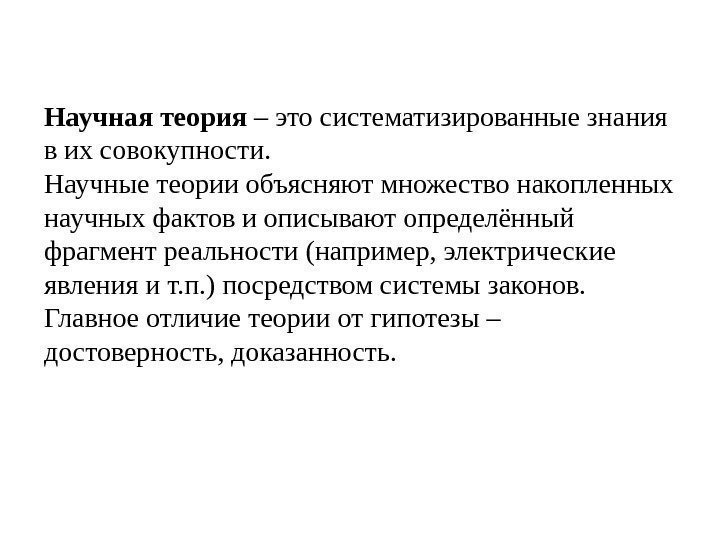 Научная теория – это систематизированные знания в их совокупности.
Научные теории объясняют множество накопленных научных фактов и описывают определённый фрагмент реальности (например, электрические явления и т.п.) посредством системы законов.
Главное отличие теории от гипотезы – достоверность, доказанность.